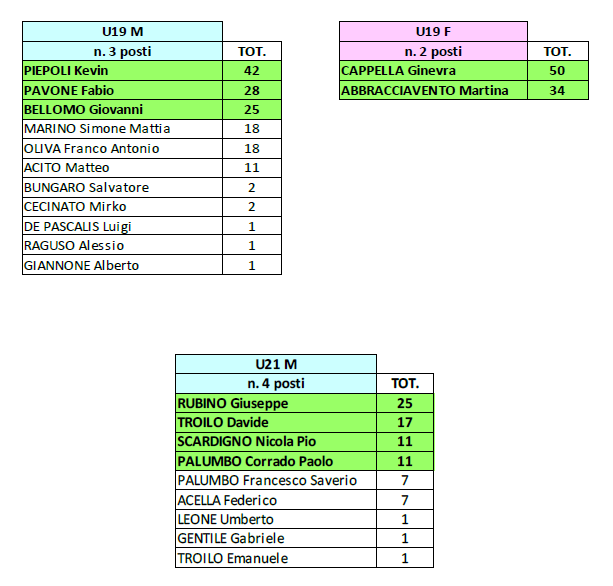 | U19 M | |
|---|---|
| n. 3 posti | TOT. |
| PIEPOLI Kevin | 42 |
| PAVONE Fabio | 28 |
| BELLOMO Giovanni | 25 |
| MARINO Simone Mattia | 18 |
| OLIVA Franco Antonio | 18 |
| ACITO Matteo | 11 |
| BUNGARO Salvatore | 2 |
| CECINATO Mirko | 2 |
| DE PASCALIS Luigi | 1 |
| RAGUSO Alessio | 1 |
| GIANNONE Alberto | 1 |

| U19 F | |
|---|---|
| n. 2 posti | TOT. |
| CAPPELLA Ginevra | 50 |
| ABBRACCIAVENTO Martina | 34 |

| U21 M | |
|---|---|
| n. 4 posti | TOT. |
| RUBINO Giuseppe | 25 |
| TROILO Davide | 17 |
| SCARDIGNO Nicola Pio | 11 |
| PALUMBO Corrado Paolo | 11 |
| PALUMBO Francesco Saverio | 7 |
| ACELLA Federico | 7 |
| LEONE Umberto | 1 |
| GENTILE Gabriele | 1 |
| TROILO Emanuele | 1 |